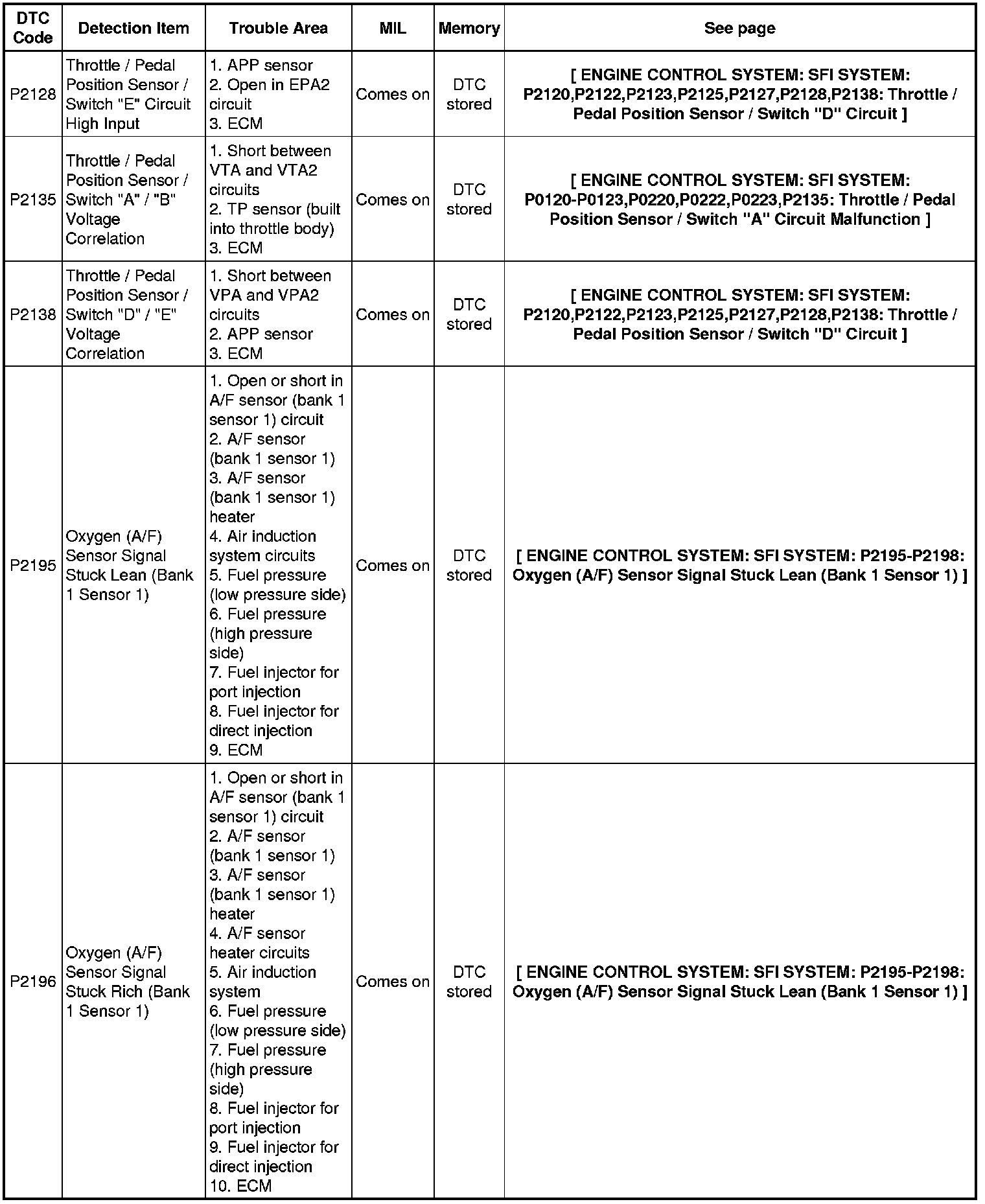 | DTC Code | Detection Item | Trouble Area | MIL | Memory | See page |
|---|---|---|---|---|---|
| P2128 | Throttle / Pedal Position Sensor / Switch "E" Circuit High Input | 1. APP sensor 2. Open in EPA2 circuit 3. ECM | Comes on | DTC stored | [ ENGINE CONTROL SYSTEM: SFI SYSTEM: P2120,P2122,P2123,P2125,P2127,P2128,P2138: Throttle / Pedal Position Sensor / Switch "D" Circuit ] |
| P2135 | Throttle / Pedal Position Sensor / Switch "A" / "B" Voltage Correlation | 1. Short between VTA and VTA2 circuits 2. TP sensor (built into throttle body) 3. ECM | Comes on | DTC stored | [ ENGINE CONTROL SYSTEM: SFI SYSTEM: P0120-P0123,P0220,P0222,P0223,P2135: Throttle / Pedal Position Sensor / Switch "A" Circuit Malfunction ] |
| P2138 | Throttle / Pedal Position Sensor / Switch "D" / "E" Voltage Correlation | 1. Short between VPA and VPA2 circuits 2. APP sensor 3. ECM | Comes on | DTC stored | [ ENGINE CONTROL SYSTEM: SFI SYSTEM: P2120,P2122,P2123,P2125,P2127,P2128,P2138: Throttle / Pedal Position Sensor / Switch "D" Circuit ] |
| P2195 | Oxygen (A/F) Sensor Signal Stuck Lean (Bank 1 Sensor 1) | 1. Open or short in A/F sensor (bank 1 sensor 1) circuit 2. A/F sensor (bank 1 sensor 1) 3. A/F sensor (bank 1 sensor 1) heater 4. Air induction system circuits 5. Fuel pressure (low pressure side) 6. Fuel pressure (high pressure side) 7. Fuel injector for port injection 8. Fuel injector for direct injection 9. ECM | Comes on | DTC stored | [ ENGINE CONTROL SYSTEM: SFI SYSTEM: P2195-P2198: Oxygen (A/F) Sensor Signal Stuck Lean (Bank 1 Sensor 1) ] |
| P2196 | Oxygen (A/F) Sensor Signal Stuck Rich (Bank 1 Sensor 1) | 1. Open or short in A/F sensor (bank 1 sensor 1) circuit 2. A/F sensor (bank 1 sensor 1) 3. A/F sensor (bank 1 sensor 1) heater 4. A/F sensor heater circuits 5. Air induction system 6. Fuel pressure (low pressure side) 7. Fuel pressure (high pressure side) 8. Fuel injector for port injection 9. Fuel injector for direct injection 10. ECM | Comes on | DTC stored | [ ENGINE CONTROL SYSTEM: SFI SYSTEM: P2195-P2198: Oxygen (A/F) Sensor Signal Stuck Lean (Bank 1 Sensor 1) ] |